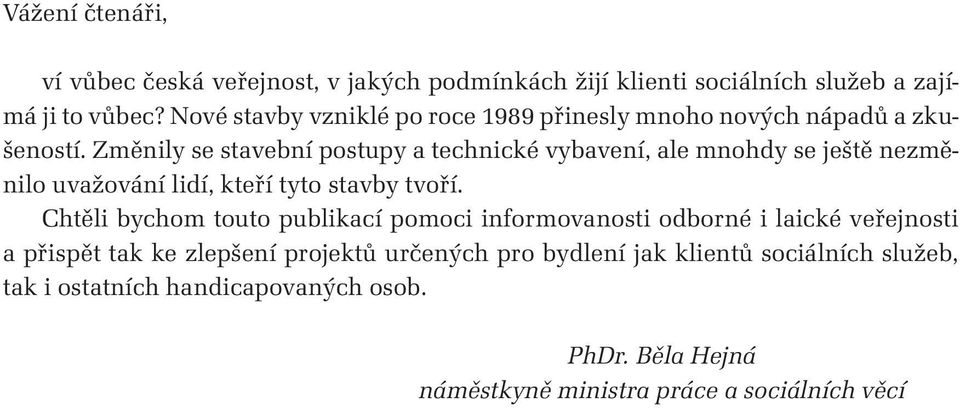 Vážení čtenáři,

ví vůbec česká veřejnost, v jakých podmínkách žijí klienti sociálních služeb a zajímá ji to vůbec? Nové stavby vzniklé po roce 1989 přinesly mnoho nových nápadů a zkušeností. Změnily se stavební postupy a technické vybavení, ale mnohdy se ještě nezměnilo uvažování lidí, kteří tyto stavby tvoří.

Chtěli bychom touto publikací pomoci informovanosti odborné i laické veřejnosti a přispět tak ke zlepšení projektů určených pro bydlení jak klientů sociálních služeb, tak i ostatních handicapovaných osob.

PhDr. Běla Hejná
náměstkyně ministra práce a sociálních věcí